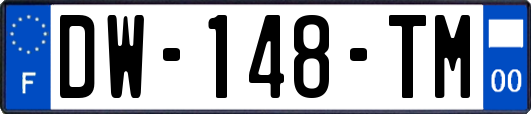 F

DW-148-TM

00